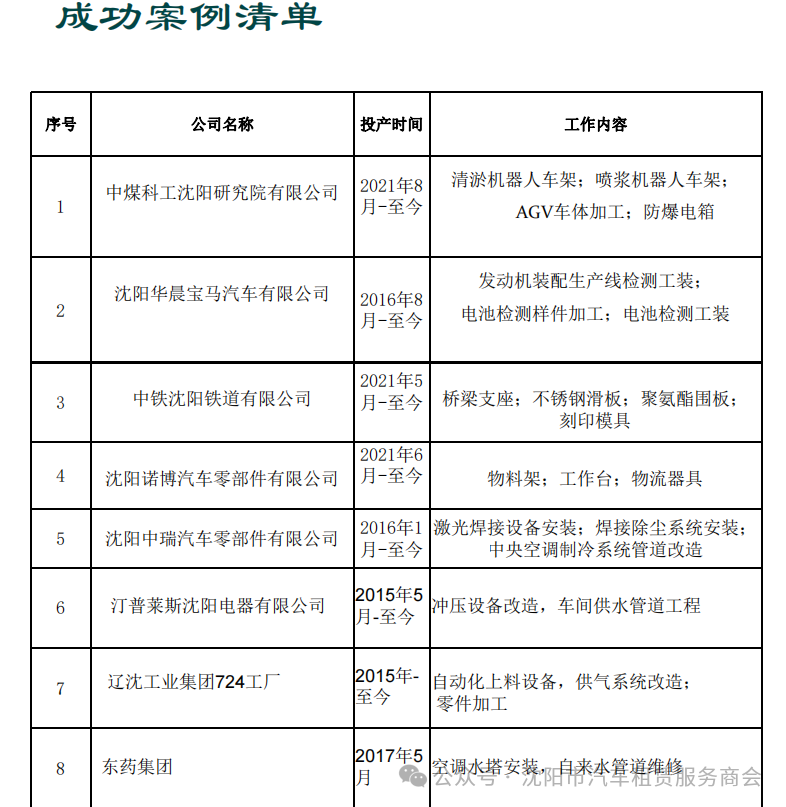 成功案例清单

| 序号 | 公司名称 | 投产时间 | 工作内容 |
|---|---|---|---|
| 1 | 中煤科工沈阳研究院有限公司 | 2021年8月-至今 | 清淤机器人车架；喷浆机器人车架；AGV车体加工；防爆电箱 |
| 2 | 沈阳华晨宝马汽车有限公司 | 2016年8月-至今 | 发动机装配生产线检测工装；电池检测样件加工；电池检测工装 |
| 3 | 中铁沈阳铁道有限公司 | 2021年5月-至今 | 桥梁支座；不锈钢滑板；聚氨酯围板；刻印模具 |
| 4 | 沈阳诺博汽车零部件有限公司 | 2021年6月-至今 | 物料架；工作台；物流器具 |
| 5 | 沈阳中瑞汽车零部件有限公司 | 2016年1月-至今 | 激光焊接设备安装；焊接除尘系统安装；中央空调制冷系统管道改造 |
| 6 | 汀普莱斯沈阳电器有限公司 | 2015年5月-至今 | 冲压设备改造，车间供水管道工程 |
| 7 | 辽沈工业集团724工厂 | 2015年-至今 | 自动化上料设备，供气系统改造；零件加工 |
| 8 | 东药集团 | 2017年5月 | 空调水塔安装，自来水管道维修 |

公众号 · 沈阳市汽车租赁服务商会